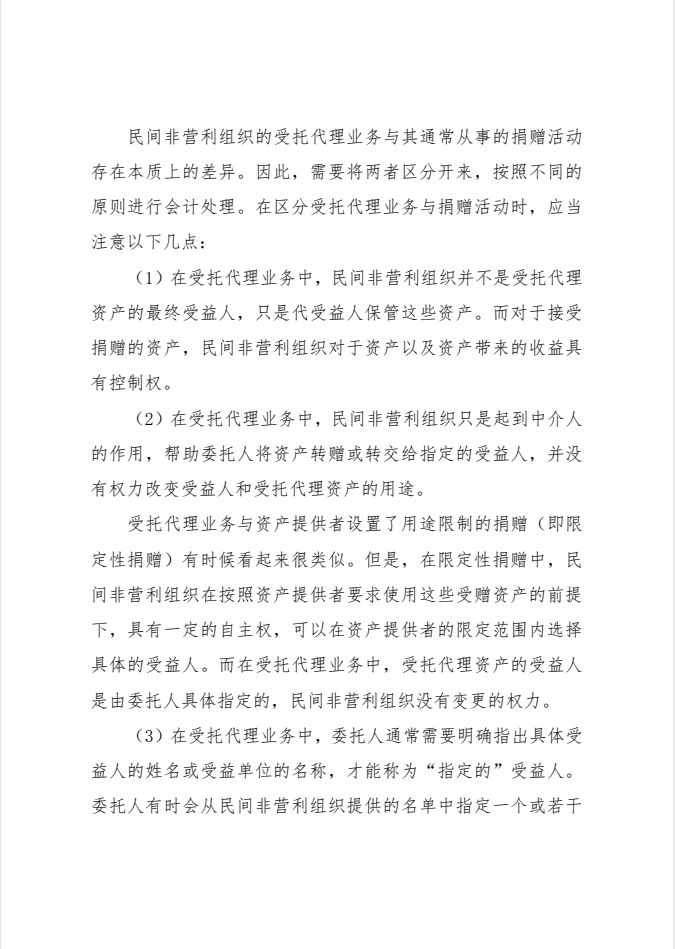 民间非营利组织的受托代理业务与其通常从事的捐赠活动存在本质上的差异。因此，需要将两者区分开来，按照不同的原则进行会计处理。在区分受托代理业务与捐赠活动时，应当注意以下几点：

（1）在受托代理业务中，民间非营利组织并不是受托代理资产的最终受益人，只是代受益人保管这些资产。而对于接受捐赠的资产，民间非营利组织对于资产以及资产带来的收益具有控制权。

（2）在受托代理业务中，民间非营利组织只是起到中介人的作用，帮助委托人将资产转赠或转交给指定的受益人，并没有权力改变受益人和受托代理资产的用途。

受托代理业务与资产提供者设置了用途限制的捐赠（即限定性捐赠）有时候看起来很类似。但是，在限定性捐赠中，民间非营利组织在按照资产提供者要求使用这些受赠资产的前提下，具有一定的自主权，可以在资产提供者的限定范围内选择具体的受益人。而在受托代理业务中，受托代理资产的受益人是由委托人具体指定的，民间非营利组织没有变更的权力。

（3）在受托代理业务中，委托人通常需要明确指出具体受益人的姓名或受益单位的名称，才能称为“指定的”受益人。委托人有时会从民间非营利组织提供的名单中指定一个或若干